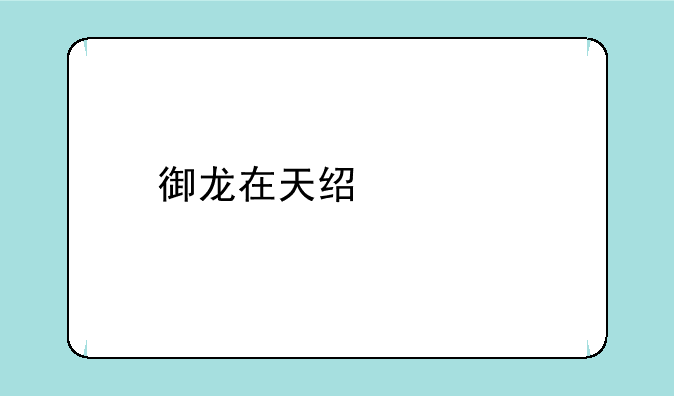 御龙在天绍